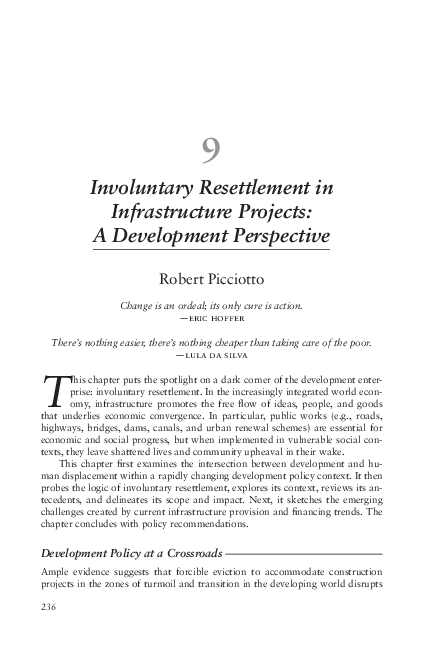 9

Involuntary Resettlement in Infrastructure Projects: A Development Perspective

Robert Picciotto

Change is an ordeal; its only cure is action.
—ERIC HOFFER

There's nothing easier, there's nothing cheaper than taking care of the poor.
—LULA DA SILVA

This chapter puts the spotlight on a dark corner of the development enterprise: involuntary resettlement. In the increasingly integrated world economy, infrastructure promotes the free flow of ideas, people, and goods that underlies economic convergence. In particular, public works (e.g., roads, highways, bridges, dams, canals, and urban renewal schemes) are essential for economic and social progress, but when implemented in vulnerable social contexts, they leave shattered lives and community upheaval in their wake.

This chapter first examines the intersection between development and human displacement within a rapidly changing development policy context. It then probes the logic of involuntary resettlement, explores its context, reviews its antecedents, and delineates its scope and impact. Next, it sketches the emerging challenges created by current infrastructure provision and financing trends. The chapter concludes with policy recommendations.

Development Policy at a Crossroads

Ample evidence suggests that forcible eviction to accommodate construction projects in the zones of turmoil and transition in the developing world disrupts

236